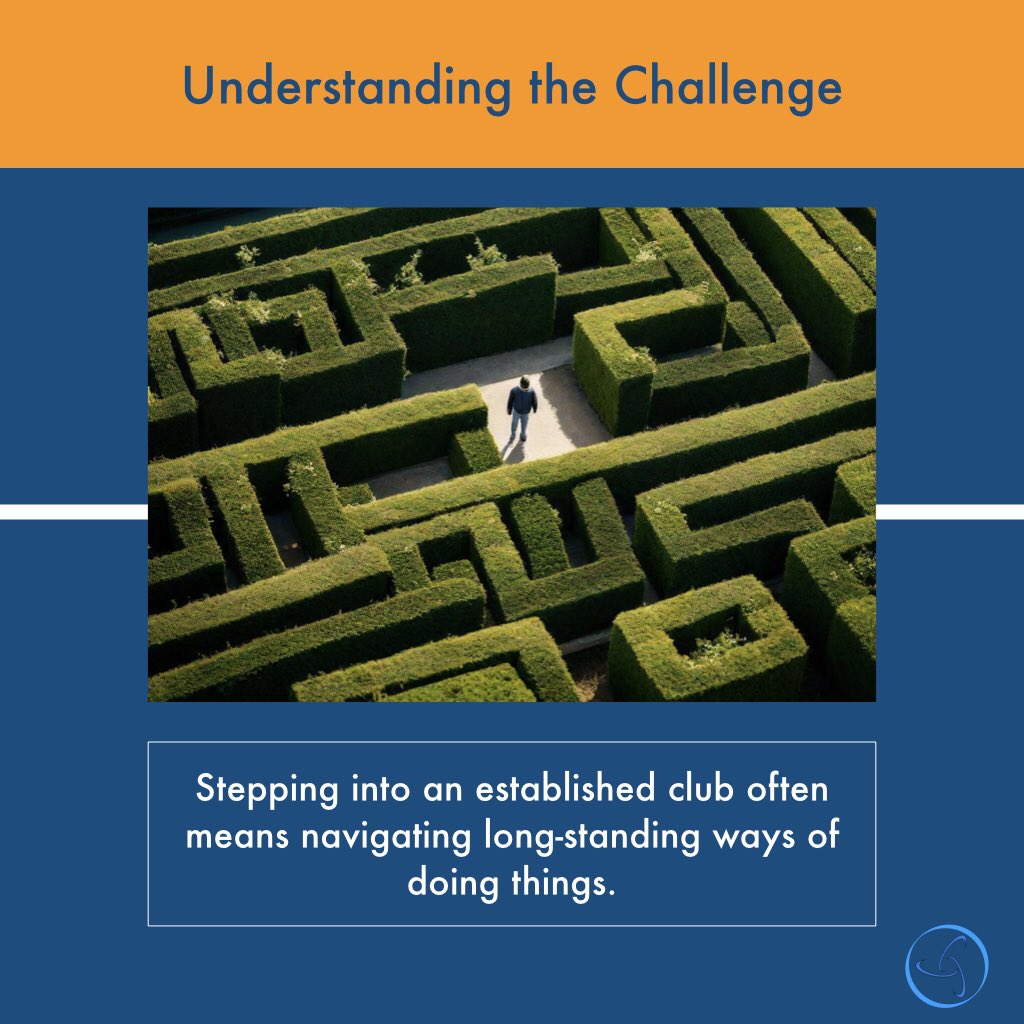 Understanding the Challenge

Stepping into an established club often means navigating long-standing ways of doing things.